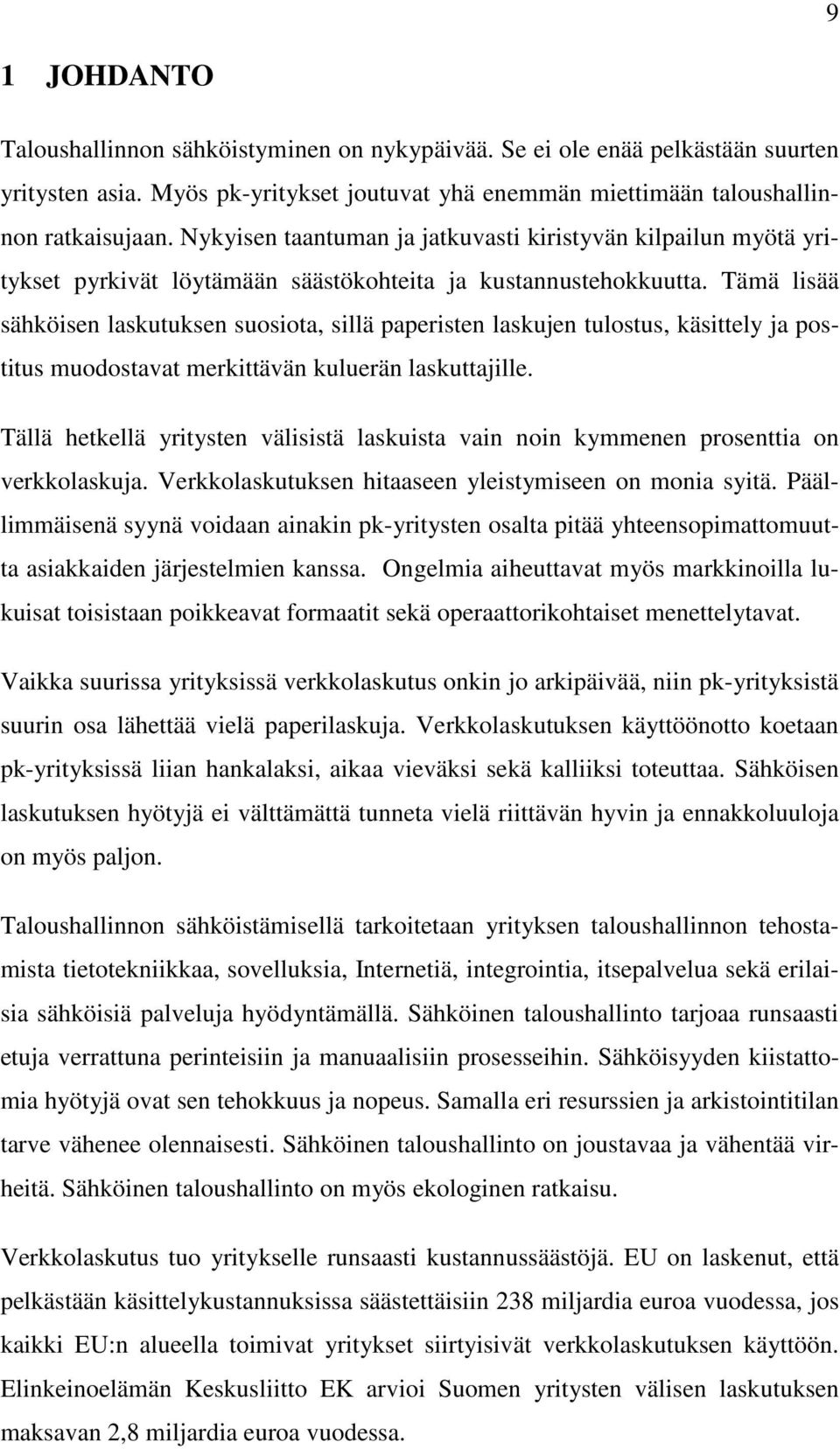 9

1 JOHDANTO

Taloushallinnon sähköistyminen on nykypäivää. Se ei ole enää pelkästään suurten yritysten asia. Myös pk-yritykset joutuvat yhä enemmän miettimään taloushallinnon ratkaisujaan. Nykyisen taantuman ja jatkuvasti kiristyvän kilpailun myötä yritykset pyrkivät löytämään säästökohteita ja kustannustehokkuutta. Tämä lisää sähköisen laskutuksen suosiota, sillä paperisten laskujen tulostus, käsittely ja postitus muodostavat merkittävän kuluerän laskuttajille.

Tällä hetkellä yritysten välisistä laskuista vain noin kymmenen prosenttia on verkkolaskuja. Verkkolaskutuksen hitaaseen yleistymiseen on monia syitä. Päällimmäisenä syynä voidaan ainakin pk-yritysten osalta pitää yhteensopimattomuutta asiakkaiden järjestelmien kanssa. Ongelmia aiheuttavat myös markkinoilla lukuisat toisistaan poikkeavat formaatit sekä operaattorikohtaiset menettelytavat.

Vaikka suurissa yrityksissä verkkolaskutus onkin jo arkipäivää, niin pk-yrityksistä suurin osa lähettää vielä paperilaskuja. Verkkolaskutuksen käyttöönotto koetaan pk-yrityksissä liian hankalaksi, aikaa vieväksi sekä kalliiksi toteuttaa. Sähköisen laskutuksen hyötyjä ei välttämättä tunneta vielä riittävän hyvin ja ennakkoluuloja on myös paljon.

Taloushallinnon sähköistämisellä tarkoitetaan yrityksen taloushallinnon tehostamista tietotekniikkaa, sovelluksia, Internetiä, integrointia, itsepalvelua sekä erilaisia sähköisiä palveluja hyödyntämällä. Sähköinen taloushallinto tarjoaa runsaasti etuja verrattuna perinteisiin ja manuaalisiin prosesseihin. Sähköisyyden kiistattomia hyötyjä ovat sen tehokkuus ja nopeus. Samalla eri resurssien ja arkistointitilan tarve vähenee olennaisesti. Sähköinen taloushallinto on joustavaa ja vähentää virheitä. Sähköinen taloushallinto on myös ekologinen ratkaisu.

Verkkolaskutus tuo yritykselle runsaasti kustannussäästöjä. EU on laskenut, että pelkästään käsittelykustannuksissa säästettäisiin 238 miljardia euroa vuodessa, jos kaikki EU:n alueella toimivat yritykset siirtyisivät verkkolaskutuksen käyttöön. Elinkeinoelämän Keskusliitto EK arvioi Suomen yritysten välisen laskutuksen maksavan 2,8 miljardia euroa vuodessa.